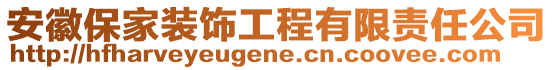 安徽保家装饰工程有限责任公司
http://hfharveyeugene.cn.coovee.com